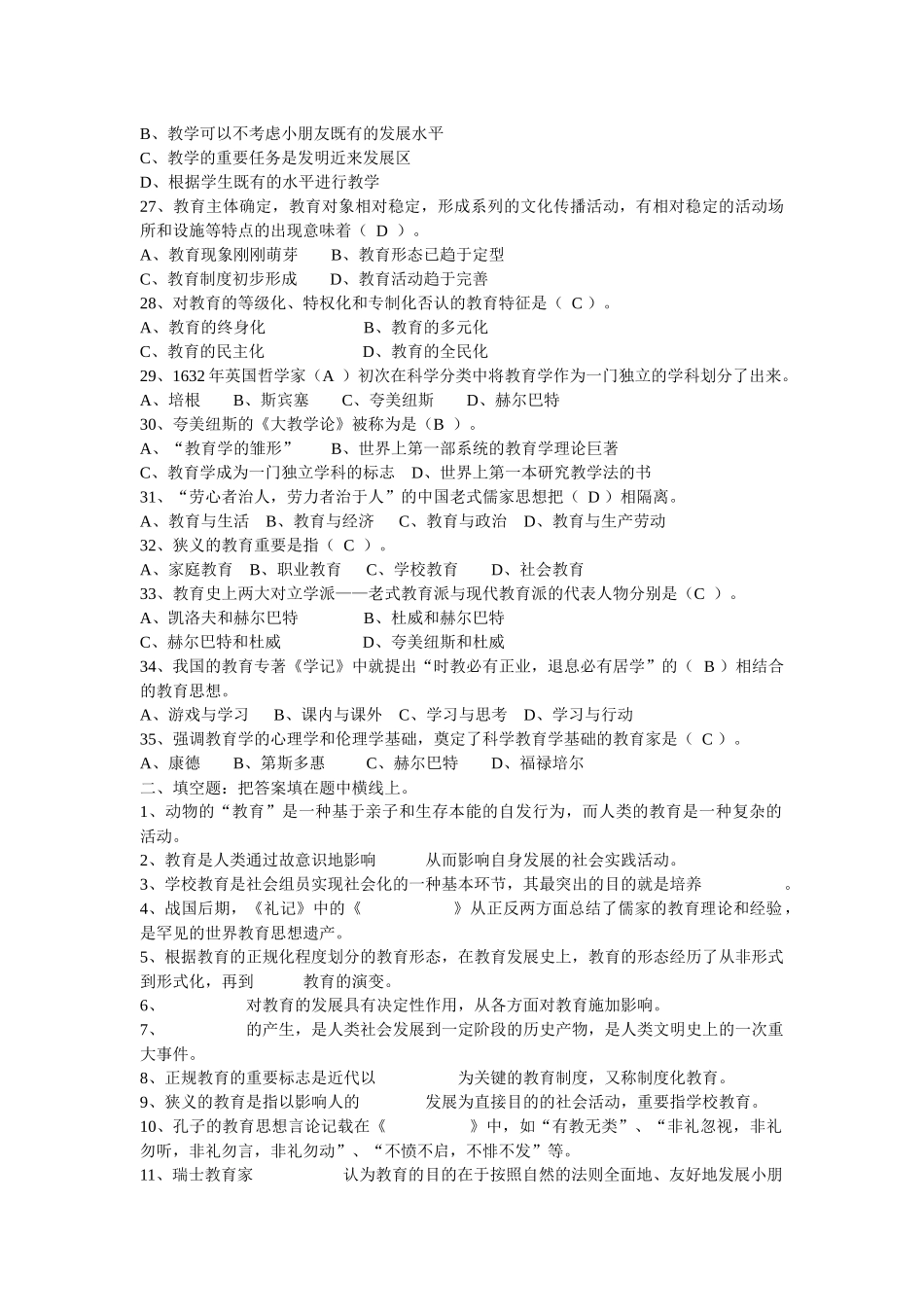 B、教学可以不考虑小朋友既有的发展水平
C、教学的重要任务是发明近来发展区
D、根据学生既有的水平进行教学
27、教育主体确定，教育对象相对稳定，形成系列的文化传播活动，有相对稳定的活动场所和设施等特点的出现意味着（ D ）。
A、教育现象刚刚萌芽　　B、教育形态已趋于定型
C、教育制度初步形成　　D、教育活动趋于完善
28、对教育的等级化、特权化和专制化否认的教育特征是（ C ）。
A、教育的终身化　　　　　B、教育的多元化
C、教育的民主化　　　　　D、教育的全民化
29、1632 年英国哲学家（A ）初次在科学分类中将教育学作为一门独立的学科划分了出来。
A、培根　　B、斯宾塞　　C、夸美纽斯　　D、赫尔巴特
30、夸美纽斯的《大教学论》被称为是（B ）。
A、“教育学的雏形”　　B、世界上第一部系统的教育学理论巨著
C、教育学成为一门独立学科的标志　D、世界上第一本研究教学法的书
31、“劳心者治人，劳力者治于人”的中国老式儒家思想把（ D ）相隔离。
A、教育与生活　B、教育与经济　C、教育与政治　D、教育与生产劳动
32、狭义的教育重要是指（ C ）。
A、家庭教育　B、职业教育　C、学校教育　　D、社会教育
33、教育史上两大对立学派——老式教育派与现代教育派的代表人物分别是（C ）。
A、凯洛夫和赫尔巴特　　　　B、杜威和赫尔巴特
C、赫尔巴特和杜威　　　　　D、夸美纽斯和杜威
34、我国的教育专著《学记》中就提出“时教必有正业，退息必有居学”的（ B ）相结合的教育思想。
A、游戏与学习　B、课内与课外　C、学习与思考　D、学习与行动
35、强调教育学的心理学和伦理学基础，奠定了科学教育学基础的教育家是（ C ）。
A、康德　　B、第斯多惠　　C、赫尔巴特　　D、福禄培尔
二、填空题：把答案填在题中横线上。
1、动物的“教育”是一种基于亲子和生存本能的自发行为，而人类的教育是一种复杂的活动。
2、教育是人类通过故意识地影响　　　从而影响自身发展的社会实践活动。
3、学校教育是社会组员实现社会化的一种基本环节，其最突出的目的就是培养　　　　。
4、战国后期，《礼记》中的《　　　　　》从正反两方面总结了儒家的教育理论和经验，是罕见的世界教育思想遗产。
5、根据教育的正规化程度划分的教育形态，在教育发展史上，教育的形态经历了从非形式到形式化，再到　　　教育的演变。
6、　　　　对教育的发展具有决定性作用，从各方面对教育施加影响。
7、　　　　的产生，是人类社会发展到一定阶段的历史产物，是人类文明史上的一次重大事件。
8、正规教育的重要标志是近代以　　　　为关键的教育制度，又称制度化教育。
9、狭义的教育是指以影响人的　　　　发展为直接目的的社会活动，重要指学校教育。
10、孔子的教育思想言论记载在《　　　　》中，如“有教无类”、“非礼忽视，非礼勿听，非礼勿言，非礼勿动”、“不愤不启，不悱不发”等。
11、瑞士教育家　　　　认为教育的目的在于按照自然的法则全面地、友好地发展小朋